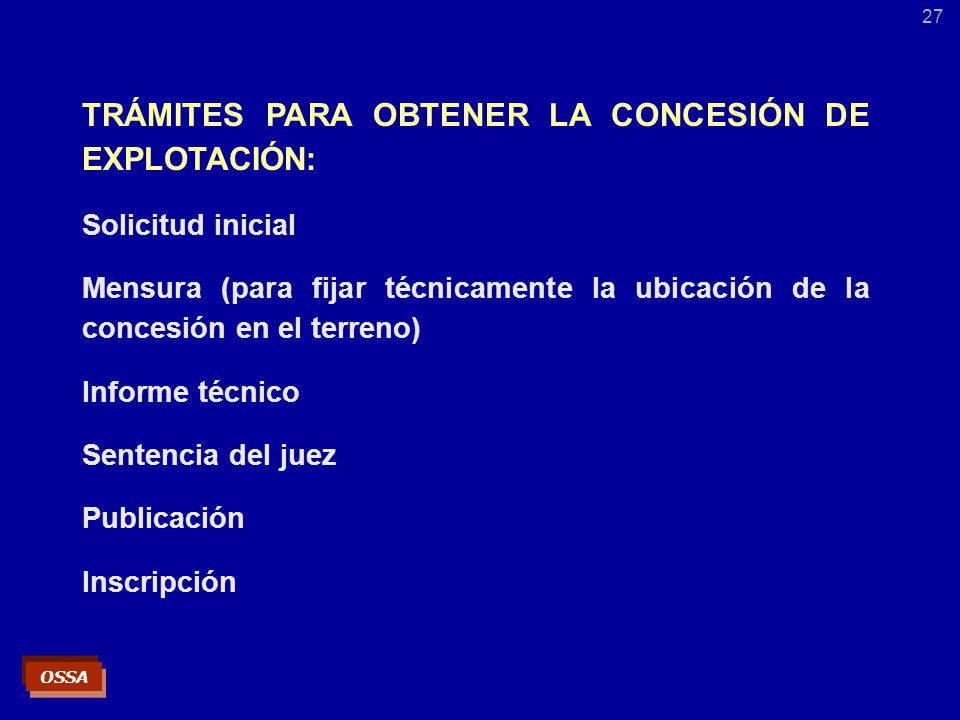 27

TRÁMITES PARA OBTENER LA CONCESIÓN DE EXPLOTACIÓN:

Solicitud inicial

Mensura (para fijar técnicamente la ubicación de la concesión en el terreno)

Informe técnico

Sentencia del juez

Publicación

Inscripción

OSSA